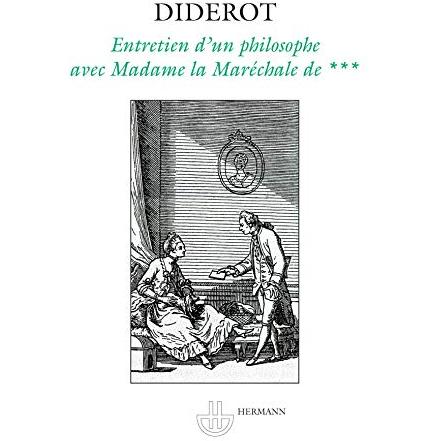 DIDEROT

Entretien d'un philosophe avec Madame la Maréchale de ***

HERMANN